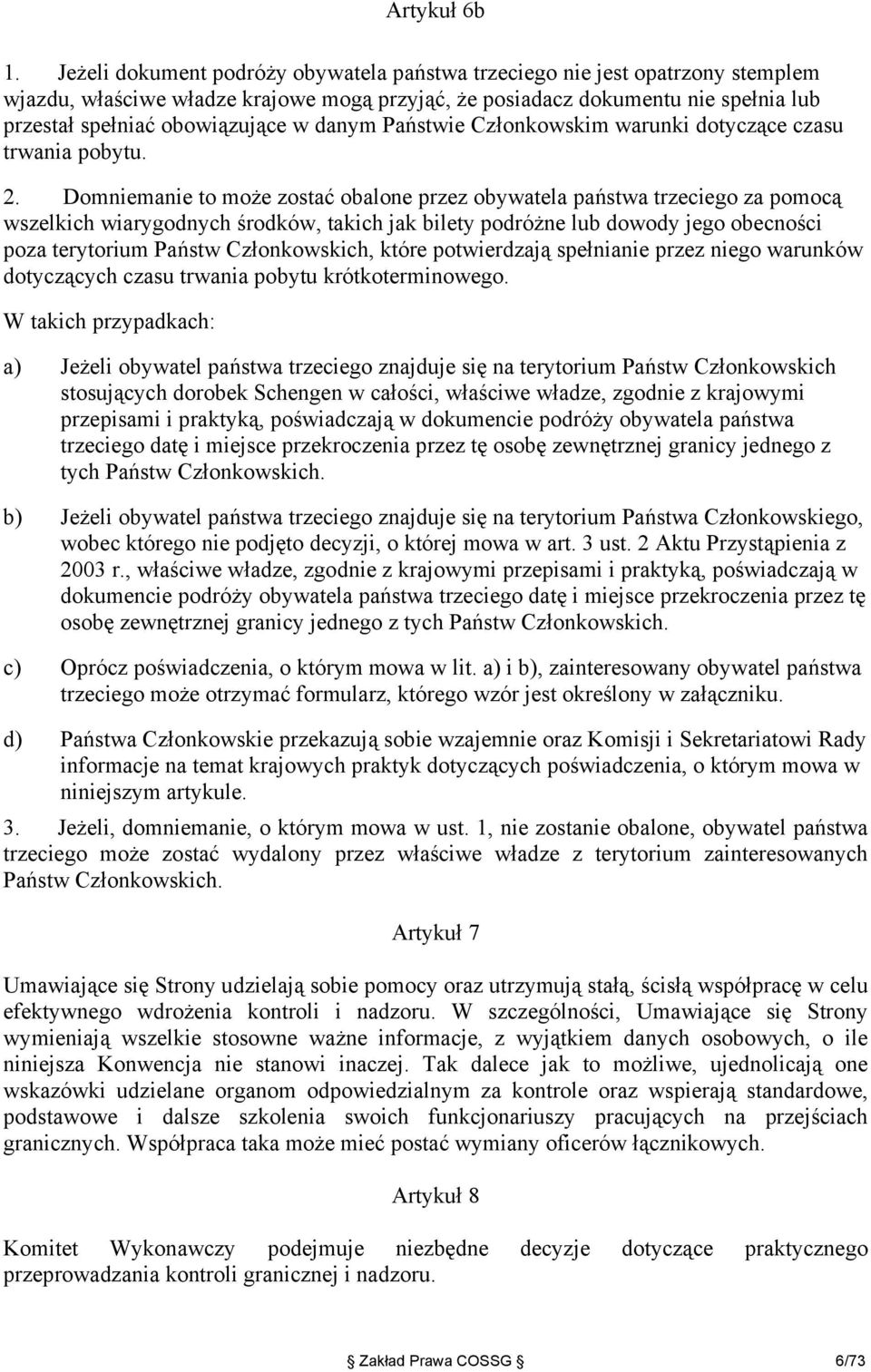 Artykuł 6b

1. Jeżeli dokument podróży obywatela państwa trzeciego nie jest opatrzony stemplem wjazdu, właściwe władze krajowe mogą przyjąć, że posiadacz dokumentu nie spełnia lub przestał spełniać obowiązujące w danym Państwie Członkowskim warunki dotyczące czasu trwania pobytu.

2. Domniemanie to może zostać obalone przez obywatela państwa trzeciego za pomocą wszelkich wiarygodnych środków, takich jak bilety podróżne lub dowody jego obecności poza terytorium Państw Członkowskich, które potwierdzają spełnianie przez niego warunków dotyczących czasu trwania pobytu krótkoterminowego.

W takich przypadkach:

a) Jeżeli obywatel państwa trzeciego znajduje się na terytorium Państw Członkowskich stosujących dorobek Schengen w całości, właściwe władze, zgodnie z krajowymi przepisami i praktyką, poświadczają w dokumencie podróży obywatela państwa trzeciego datę i miejsce przekroczenia przez tę osobę zewnętrznej granicy jednego z tych Państw Członkowskich.

b) Jeżeli obywatel państwa trzeciego znajduje się na terytorium Państwa Członkowskiego, wobec którego nie podjęto decyzji, o której mowa w art. 3 ust. 2 Aktu Przystąpienia z 2003 r., właściwe władze, zgodnie z krajowymi przepisami i praktyką, poświadczają w dokumencie podróży obywatela państwa trzeciego datę i miejsce przekroczenia przez tę osobę zewnętrznej granicy jednego z tych Państw Członkowskich.

c) Oprócz poświadczenia, o którym mowa w lit. a) i b), zainteresowany obywatel państwa trzeciego może otrzymać formularz, którego wzór jest określony w załączniku.

d) Państwa Członkowskie przekazują sobie wzajemnie oraz Komisji i Sekretariatowi Rady informacje na temat krajowych praktyk dotyczących poświadczenia, o którym mowa w niniejszym artykule.

3. Jeżeli, domniemanie, o którym mowa w ust. 1, nie zostanie obalone, obywatel państwa trzeciego może zostać wydalony przez właściwe władze z terytorium zainteresowanych Państw Członkowskich.

Artykuł 7

Umawiające się Strony udzielają sobie pomocy oraz utrzymują stałą, ścisłą współpracę w celu efektywnego wdrożenia kontroli i nadzoru. W szczególności, Umawiające się Strony wymieniają wszelkie stosowne ważne informacje, z wyjątkiem danych osobowych, o ile niniejsza Konwencja nie stanowi inaczej. Tak dalece jak to możliwe, ujednolicają one wskazówki udzielane organom odpowiedzialnym za kontrole oraz wspierają standardowe, podstawowe i dalsze szkolenia swoich funkcjonariuszy pracujących na przejściach granicznych. Współpraca taka może mieć postać wymiany oficerów łącznikowych.

Artykuł 8

Komitet Wykonawczy podejmuje niezbędne decyzje dotyczące praktycznego przeprowadzania kontroli granicznej i nadzoru.

Zakład Prawa COSSG 6/73